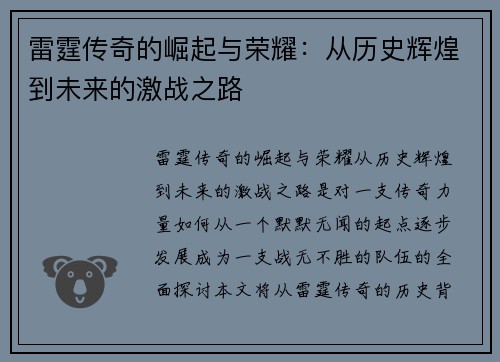 雷霆传奇的崛起与荣耀：从历史辉煌到未来的激战之路

雷霆传奇的崛起与荣耀从历史辉煌到未来的激战之路是对一支传奇力量如何从一个默默无闻的起点逐步发展成为一支战无不胜的队伍的全面探讨本文将从雷霆传奇的历史背